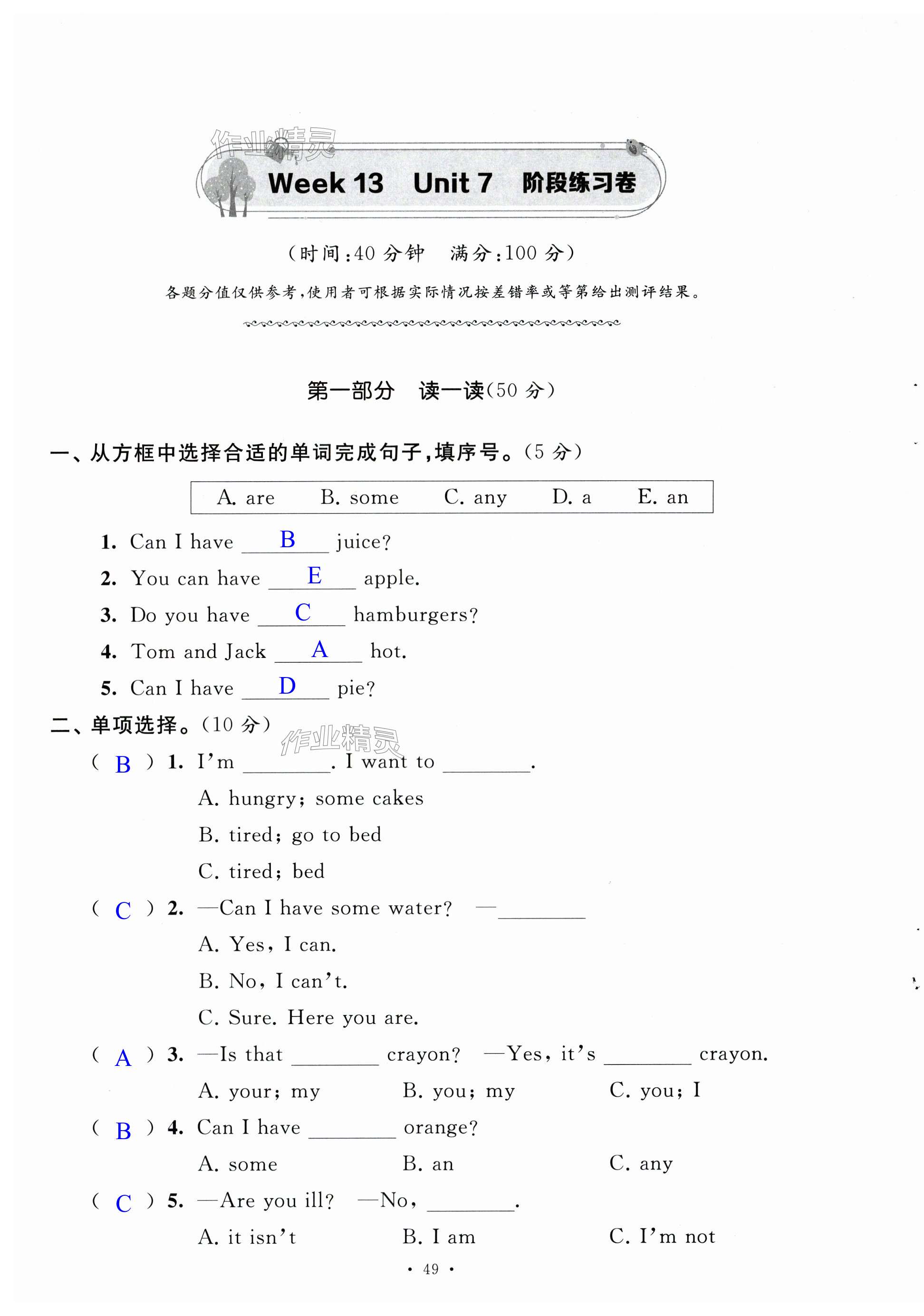 作业精灵

Week 13 Unit 7 阶段练习卷

（时间：40 分钟 满分：100 分）

各题分值仅供参考，使用者可根据实际情况按差错率或等第给出测评结果。

第一部分 读一读（50 分）

一、从方框中选择合适的单词完成句子，填序号。（5 分）

A. are B. some C. any D. a E. an

1. Can I have __B__ juice?
2. You can have __E__ apple.
3. Do you have __C__ hamburgers?
4. Tom and Jack __A__ hot.
5. Can I have __D__ pie?

二、单项选择。（10 分）

作业精灵

( B ) 1. I'm ________. I want to ________.
A. hungry; some cakes
B. tired; go to bed
C. tired; bed

( C ) 2. —Can I have some water? —________
A. Yes, I can.
B. No, I can't.
C. Sure. Here you are.

( A ) 3. —Is that ________ crayon? —Yes, it's ________ crayon.
A. your; my B. you; my C. you; I

( B ) 4. Can I have ________ orange?
A. some B. an C. any

( C ) 5. —Are you ill? —No, ________.
A. it isn't B. I am C. I'm not

· 49 ·